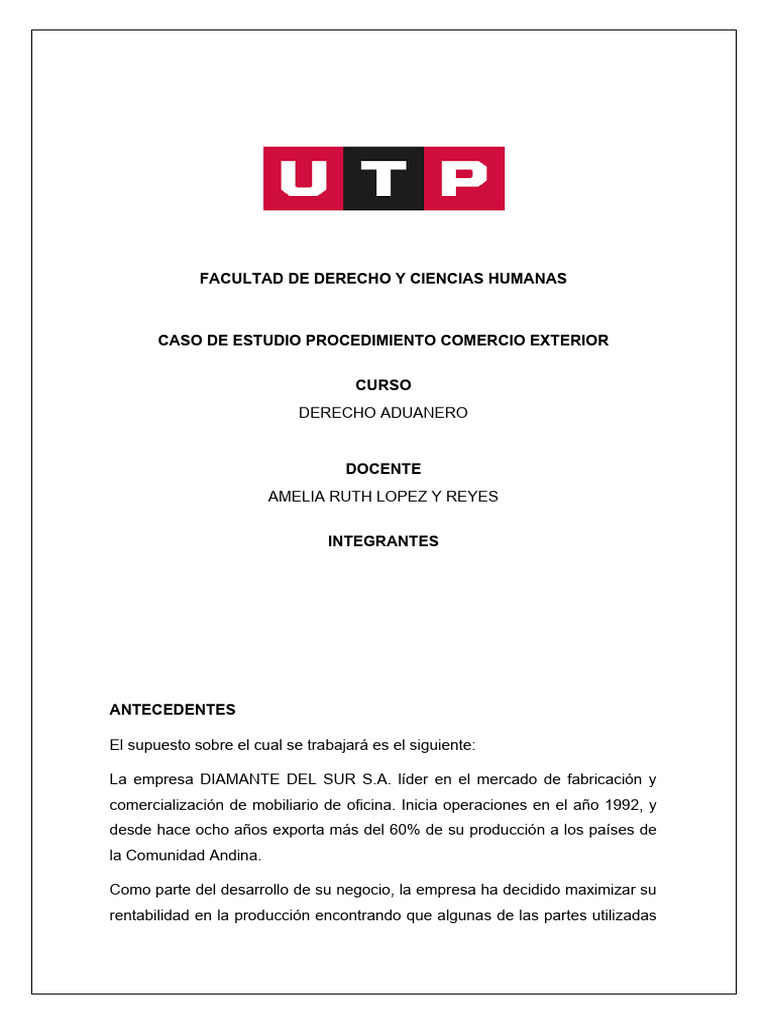 UTP

FACULTAD DE DERECHO Y CIENCIAS HUMANAS

CASO DE ESTUDIO PROCEDIMIENTO COMERCIO EXTERIOR

CURSO
DERECHO ADUANERO

DOCENTE
AMELIA RUTH LOPEZ Y REYES

INTEGRANTES

ANTECEDENTES

El supuesto sobre el cual se trabajará es el siguiente:

La empresa DIAMANTE DEL SUR S.A. líder en el mercado de fabricación y comercialización de mobiliario de oficina. Inicia operaciones en el año 1992, y desde hace ocho años exporta más del 60% de su producción a los países de la Comunidad Andina.

Como parte del desarrollo de su negocio, la empresa ha decidido maximizar su rentabilidad en la producción encontrando que algunas de las partes utilizadas